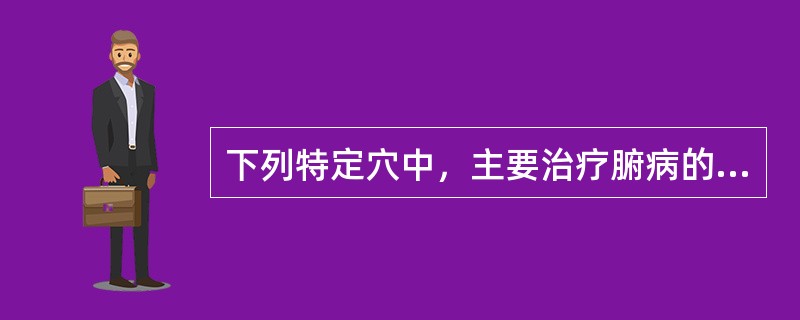 下列特定穴中，主要治疗腑病的...